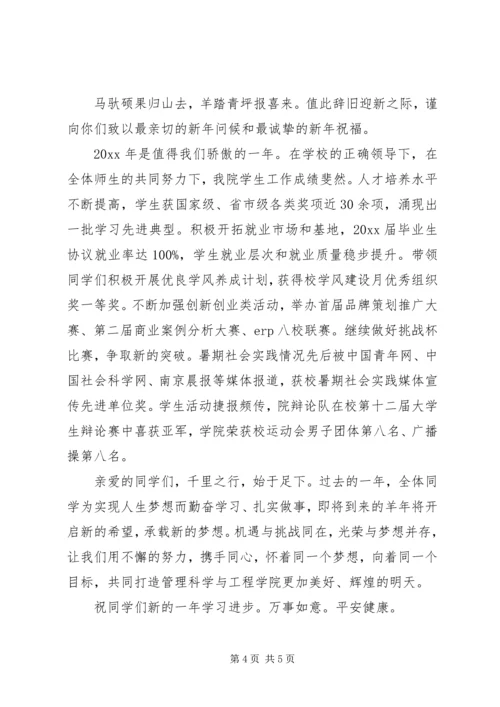 马驮硕果归山去，羊踏青坪报喜来。值此辞旧迎新之际，谨向你们致以最亲切的新年问候和最诚挚的新年祝福。

20xx 年是值得我们骄傲的一年。在学校的正确领导下，在全体师生的共同努力下，我院学生工作成绩斐然。人才培养水平不断提高，学生获国家级、省市级各类奖项近 30 余项，涌现出一批学习先进典型。积极开拓就业市场和基地，20xx 届毕业生协议就业率达 100%，学生就业层次和就业质量稳步提升。带领同学们积极开展优良学风养成计划，获得校学风建设月优秀组织奖一等奖。不断加强创新创业类活动，举办首届品牌策划推广大赛、第二届商业案例分析大赛、erp 八校联赛。继续做好挑战杯比赛，争取新的突破。暑期社会实践情况先后被中国青年网、中国社会科学网、南京晨报等媒体报道，获校暑期社会实践媒体宣传先进单位奖。学生活动捷报频传，院辩论队在校第十二届大学生辩论赛中喜获亚军，学院荣获校运动会男子团体第八名、广播操第八名。

亲爱的同学们，千里之行，始于足下。过去的一年，全体同学为实现人生梦想而勤奋学习、扎实做事，即将到来的羊年将开启新的希望，承载新的梦想。机遇与挑战同在，光荣与梦想并存，让我们用不懈的努力，携手同心，怀着同一个梦想，向着同一个目标，共同打造管理科学与工程学院更加美好、辉煌的明天。

祝同学们新的一年学习进步。万事如意。平安健康。

第 4 页 共 5 页